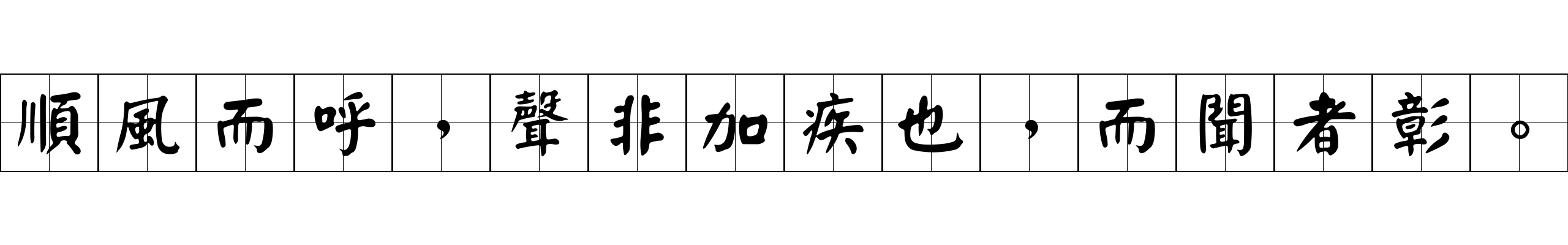 順風而呼，聲非加疾也，而聞者彰。